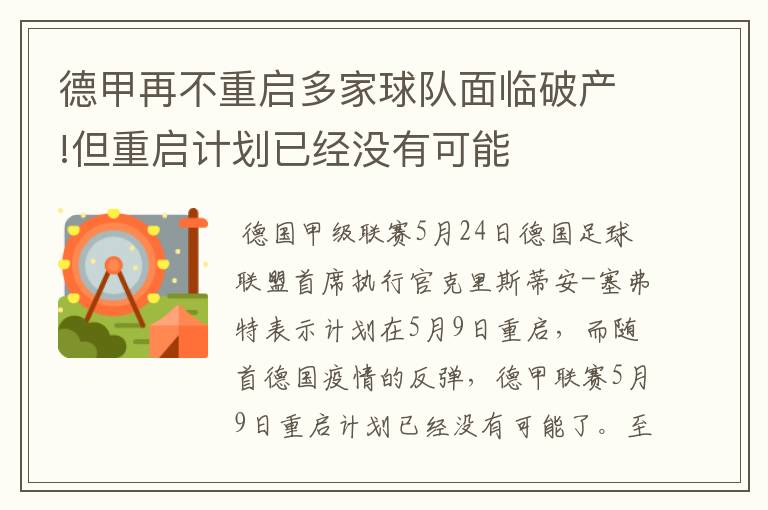 德甲再不重启多家球队面临破产!但重启计划已经没有可能

德国甲级联赛5月24日德国足球联盟首席执行官克里斯蒂安-塞弗特表示计划在5月9日重启，而随首德国疫情的反弹，德甲联赛5月9日重启计划已经没有可能了。至